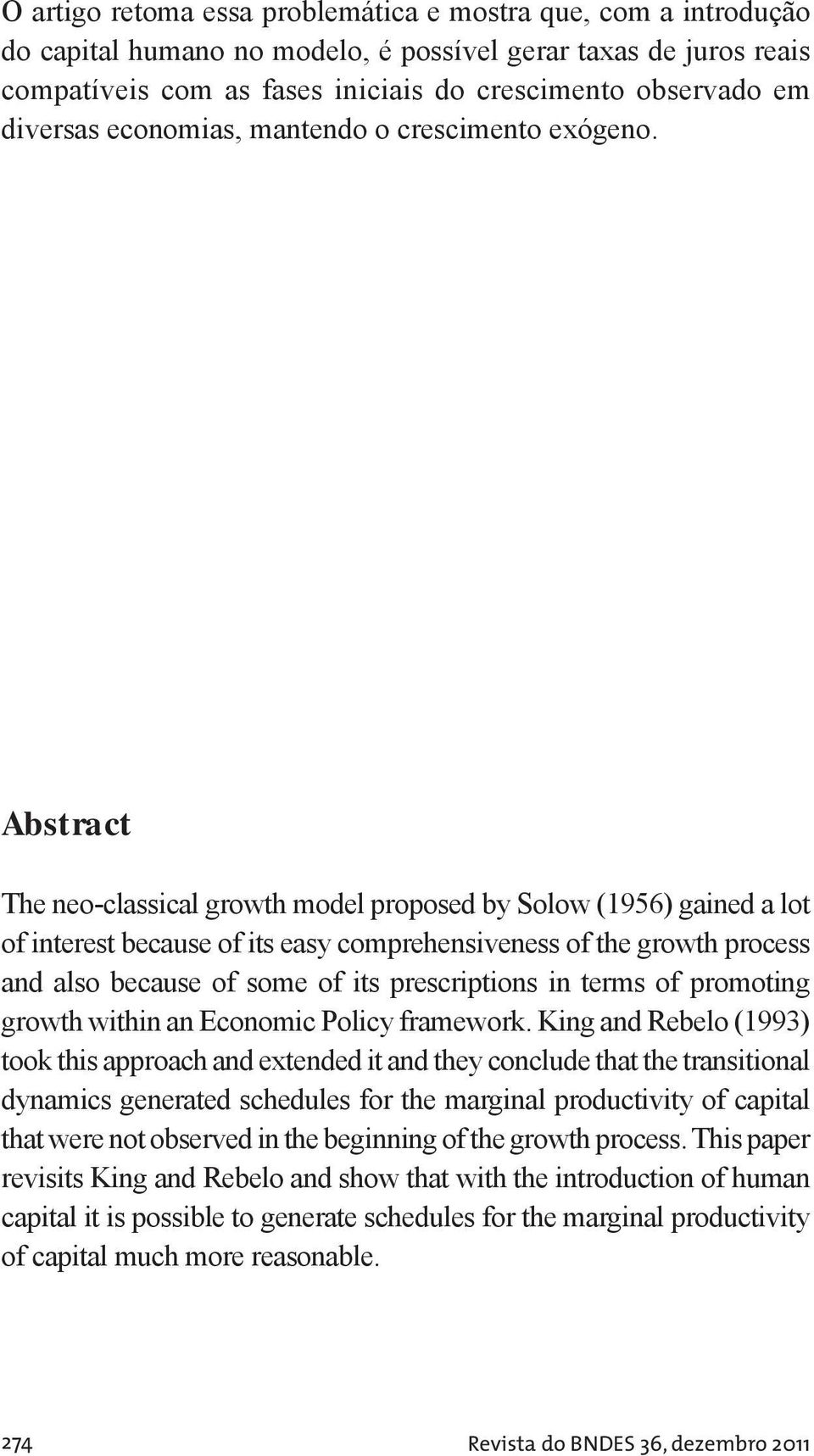 O artigo retoma essa problemática e mostra que, com a introdução do capital humano no modelo, é possível gerar taxas de juros reais compatíveis com as fases iniciais do crescimento observado em diversas economias, mantendo o crescimento exógeno.

Abstract

The neo-classical growth model proposed by Solow (1956) gained a lot of interest because of its easy comprehensiveness of the growth process and also because of some of its prescriptions in terms of promoting growth within an Economic Policy framework. King and Rebelo (1993) took this approach and extended it and they conclude that the transitional dynamics generated schedules for the marginal productivity of capital that were not observed in the beginning of the growth process. This paper revisits King and Rebelo and show that with the introduction of human capital it is possible to generate schedules for the marginal productivity of capital much more reasonable.

274 Revista do BNDES 36, dezembro 2011